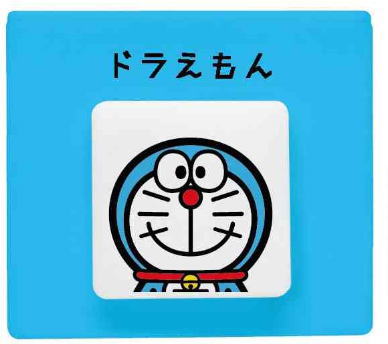 ドラえもん